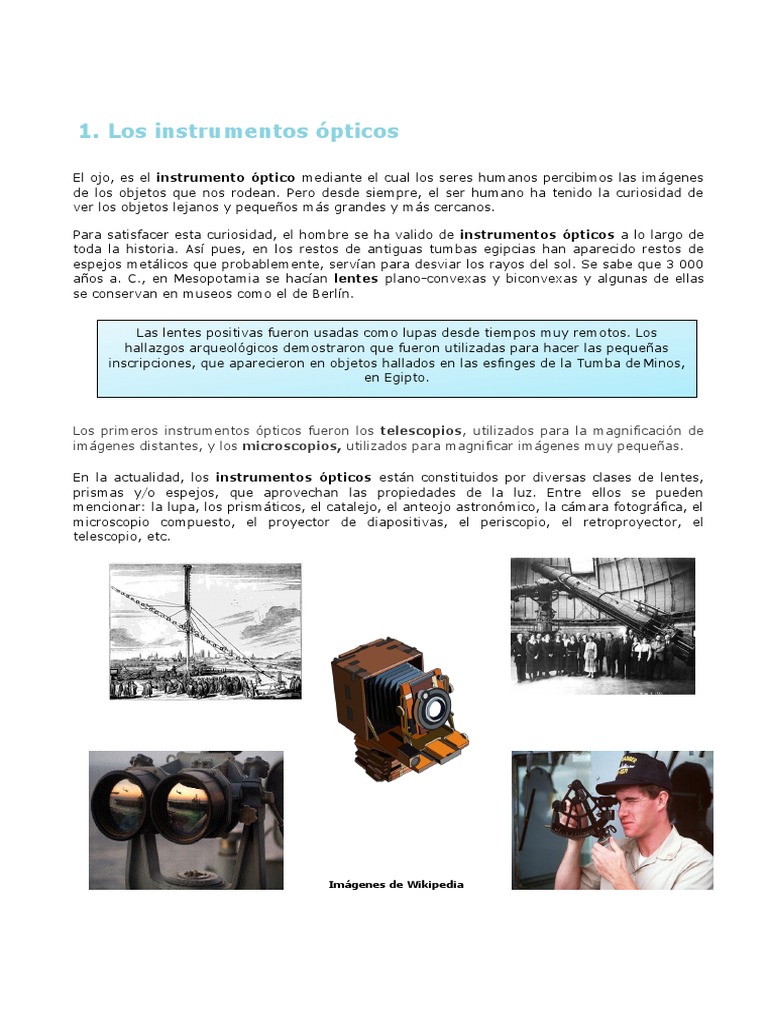 1. Los instrumentos ópticos

El ojo, es el instrumento óptico mediante el cual los seres humanos percibimos las imágenes de los objetos que nos rodean. Pero desde siempre, el ser humano ha tenido la curiosidad de ver los objetos lejanos y pequeños más grandes y más cercanos.

Para satisfacer esta curiosidad, el hombre se ha valido de instrumentos ópticos a lo largo de toda la historia. Así pues, en los restos de antiguas tumbas egipcias han aparecido restos de espejos metálicos que probablemente, servían para desviar los rayos del sol. Se sabe que 3 000 años a. C., en Mesopotamia se hacían lentes plano-convexas y biconvexas y algunas de ellas se conservan en museos como el de Berlín.

Las lentes positivas fueron usadas como lupas desde tiempos muy remotos. Los hallazgos arqueológicos demostraron que fueron utilizadas para hacer las pequeñas inscripciones, que aparecieron en objetos hallados en las esfinges de la Tumba de Minos, en Egipto.

Los primeros instrumentos ópticos fueron los telescopios, utilizados para la magnificación de imágenes distantes, y los microscopios, utilizados para magnificar imágenes muy pequeñas.

En la actualidad, los instrumentos ópticos están constituidos por diversas clases de lentes, prismas y/o espejos, que aprovechan las propiedades de la luz. Entre ellos se pueden mencionar: la lupa, los prismáticos, el catalejo, el anteojo astronómico, la cámara fotográfica, el microscopio compuesto, el proyector de diapositivas, el periscopio, el retroproyector, el telescopio, etc.

Imágenes de Wikipedia